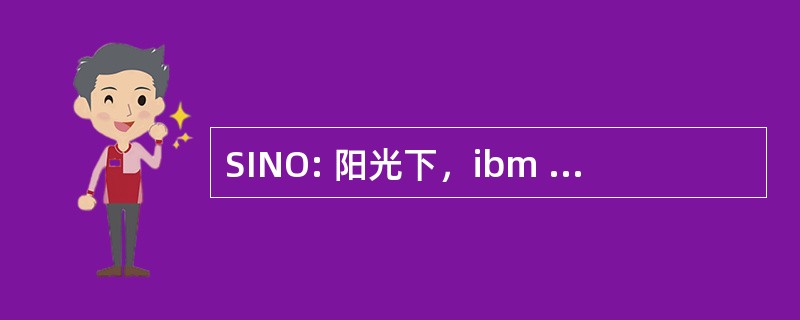 SINO: 阳光下，ibm ...